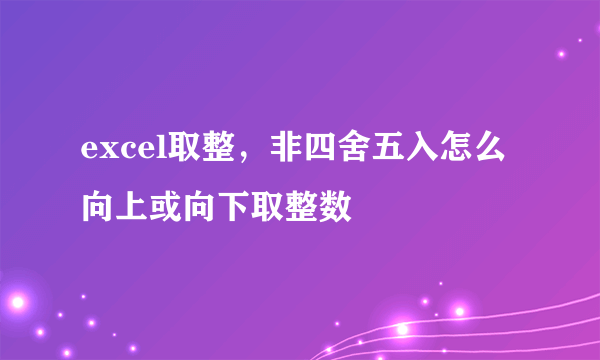 excel取整，非四舍五入怎么向上或向下取整数